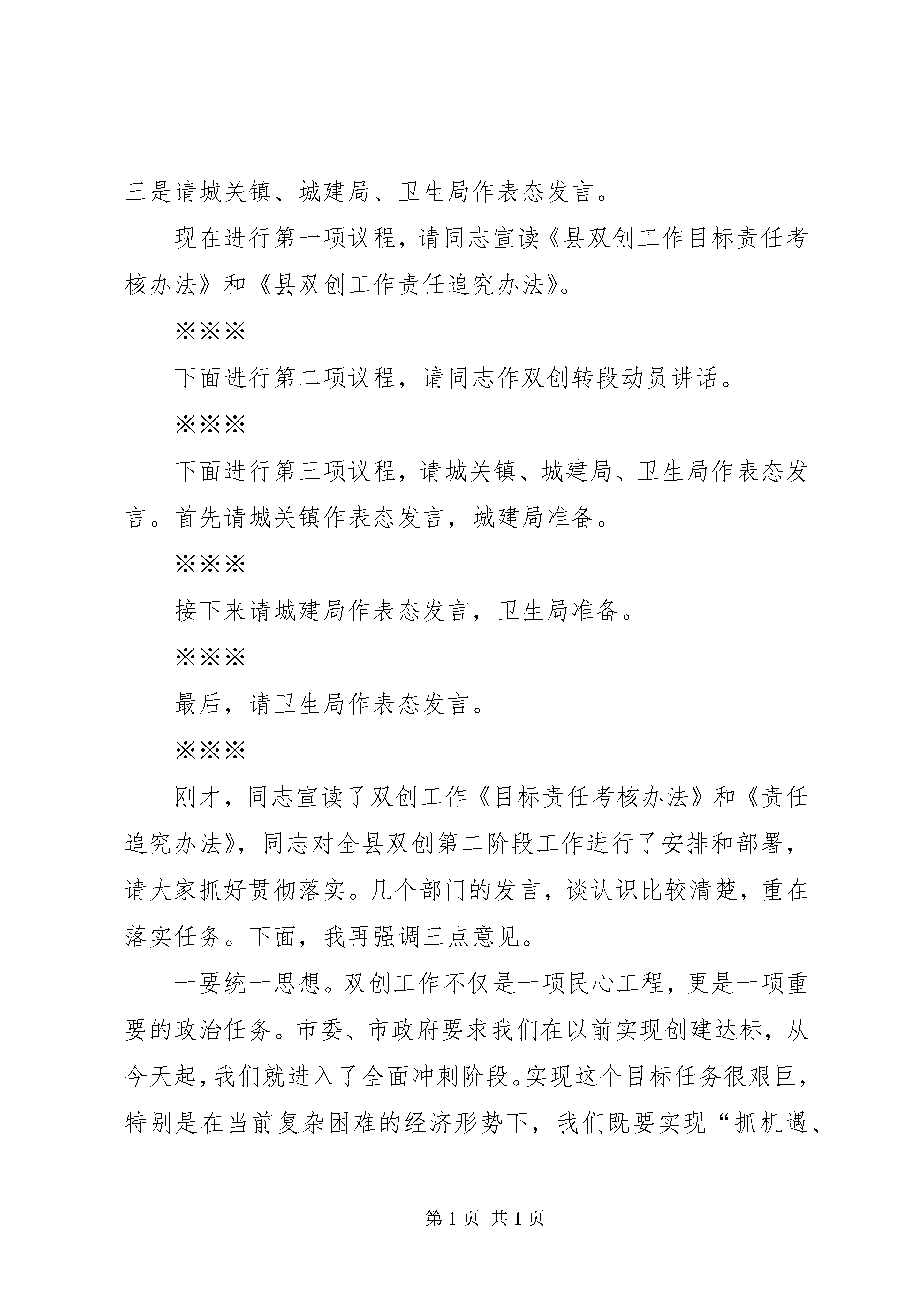 三是请城关镇、城建局、卫生局作表态发言。

现在进行第一项议程，请同志宣读《县双创工作目标责任考核办法》和《县双创工作责任追究办法》。

※※※

下面进行第二项议程，请同志作双创转段动员讲话。

※※※

下面进行第三项议程，请城关镇、城建局、卫生局作表态发言。首先请城关镇作表态发言，城建局准备。

※※※

接下来请城建局作表态发言，卫生局准备。

※※※

最后，请卫生局作表态发言。

※※※

刚才，同志宣读了双创工作《目标责任考核办法》和《责任追究办法》，同志对全县双创第二阶段工作进行了安排和部署，请大家抓好贯彻落实。几个部门的发言，谈认识比较清楚，重在落实任务。下面，我再强调三点意见。

一要统一思想。双创工作不仅是一项民心工程，更是一项重要的政治任务。市委、市政府要求我们在以前实现创建达标，从今天起，我们就进入了全面冲刺阶段。实现这个目标任务很艰巨，特别是在当前复杂困难的经济形势下，我们既要实现“抓机遇、

第 1 页 共 1 页